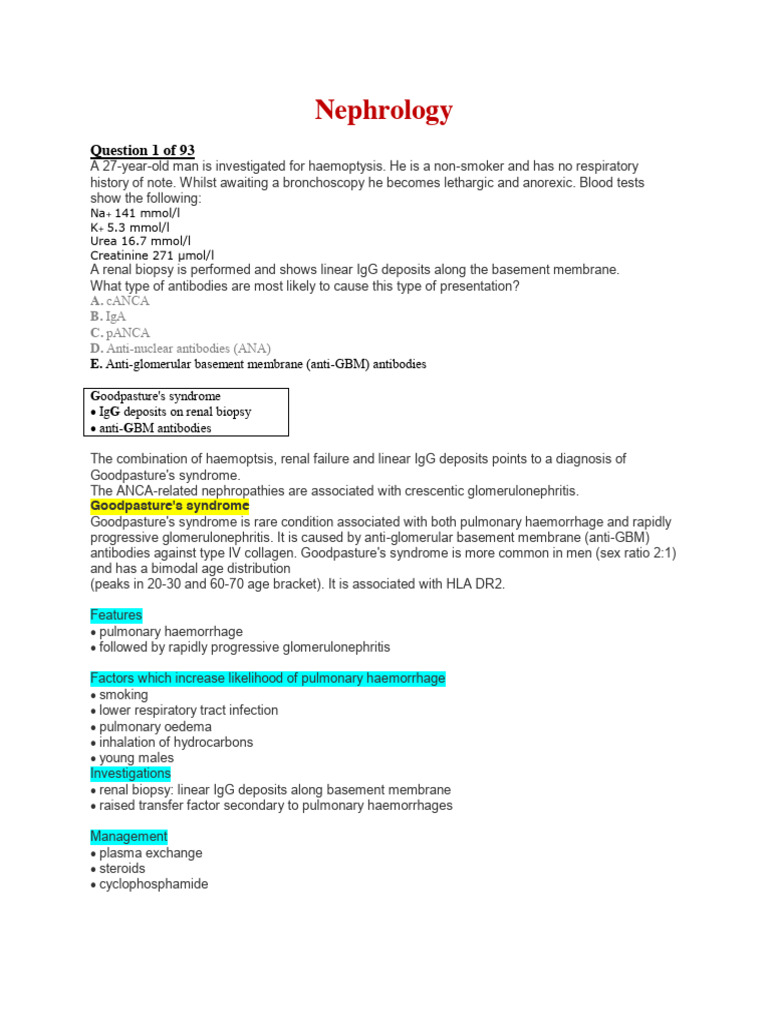 Nephrology

Question 1 of 93
A 27-year-old man is investigated for haemoptysis. He is a non-smoker and has no respiratory history of note. Whilst awaiting a bronchoscopy he becomes lethargic and anorexic. Blood tests show the following:
Na+ 141 mmol/l
K+ 5.3 mmol/l
Urea 16.7 mmol/l
Creatinine 271 μmol/l
A renal biopsy is performed and shows linear IgG deposits along the basement membrane. What type of antibodies are most likely to cause this type of presentation?
A. cANCA
B. IgA
C. pANCA
D. Anti-nuclear antibodies (ANA)
E. Anti-glomerular basement membrane (anti-GBM) antibodies

Goodpasture's syndrome
• IgG deposits on renal biopsy
• anti-GBM antibodies

The combination of haemoptsis, renal failure and linear IgG deposits points to a diagnosis of Goodpasture's syndrome.
The ANCA-related nephropathies are associated with crescentic glomerulonephritis.
Goodpasture's syndrome
Goodpasture's syndrome is rare condition associated with both pulmonary haemorrhage and rapidly progressive glomerulonephritis. It is caused by anti-glomerular basement membrane (anti-GBM) antibodies against type IV collagen. Goodpasture's syndrome is more common in men (sex ratio 2:1) and has a bimodal age distribution
(peaks in 20-30 and 60-70 age bracket). It is associated with HLA DR2.

Features
• pulmonary haemorrhage
• followed by rapidly progressive glomerulonephritis

Factors which increase likelihood of pulmonary haemorrhage
• smoking
• lower respiratory tract infection
• pulmonary oedema
• inhalation of hydrocarbons
• young males
Investigations
• renal biopsy: linear IgG deposits along basement membrane
• raised transfer factor secondary to pulmonary haemorrhages

Management
• plasma exchange
• steroids
• cyclophosphamide